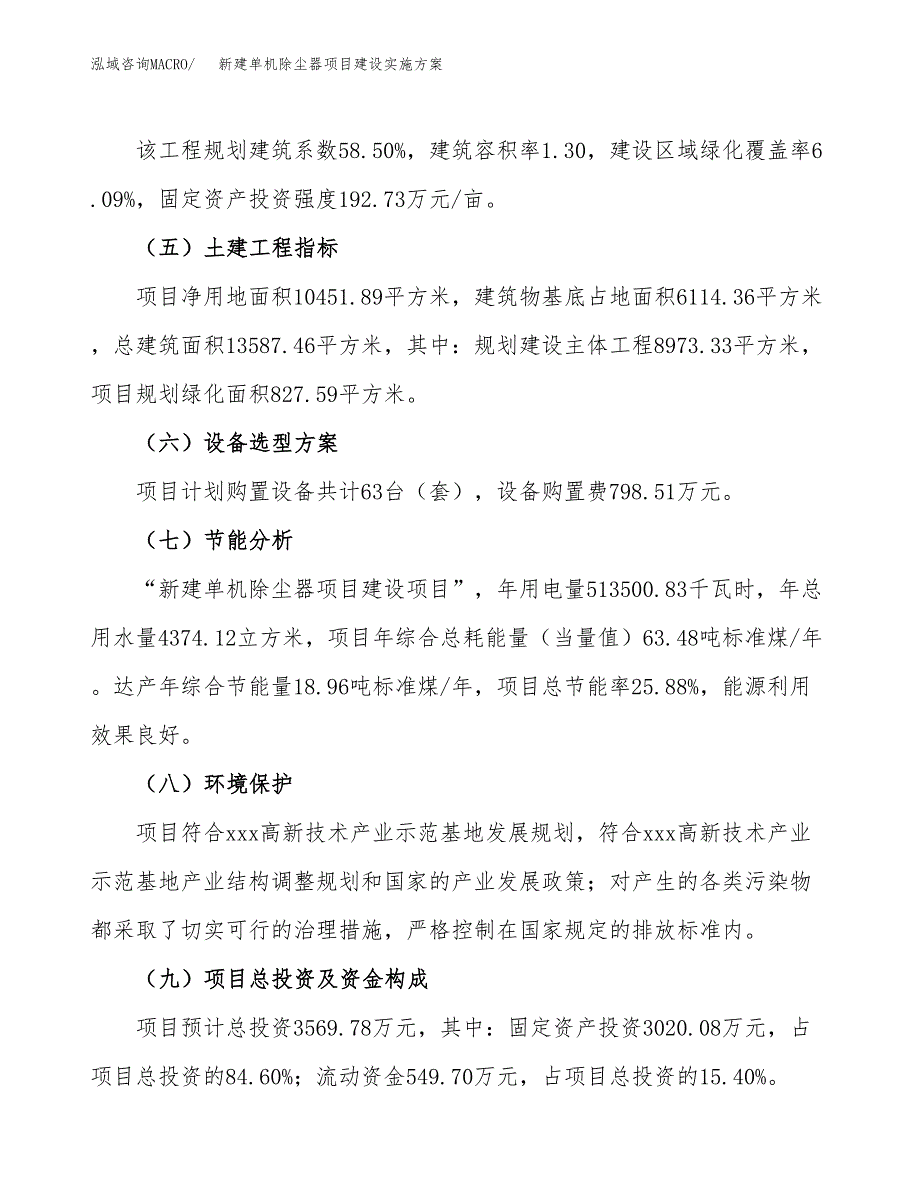 泓域咨询MACRO/　新建单机除尘器项目建设实施方案

该工程规划建筑系数58.50%，建筑容积率1.30，建设区域绿化覆盖率6.09%，固定资产投资强度192.73万元/亩。

（五）土建工程指标

项目净用地面积10451.89平方米，建筑物基底占地面积6114.36平方米，总建筑面积13587.46平方米，其中：规划建设主体工程8973.33平方米，项目规划绿化面积827.59平方米。

（六）设备选型方案

项目计划购置设备共计63台（套），设备购置费798.51万元。

（七）节能分析

“新建单机除尘器项目建设项目”，年用电量513500.83千瓦时，年总用水量4374.12立方米，项目年综合总耗能量（当量值）63.48吨标准煤/年。达产年综合节能量18.96吨标准煤/年，项目总节能率25.88%，能源利用效果良好。

（八）环境保护

项目符合xxx高新技术产业示范基地发展规划，符合xxx高新技术产业示范基地产业结构调整规划和国家的产业发展政策；对产生的各类污染物都采取了切实可行的治理措施，严格控制在国家规定的排放标准内。

（九）项目总投资及资金构成

项目预计总投资3569.78万元，其中：固定资产投资3020.08万元，占项目总投资的84.60%；流动资金549.70万元，占项目总投资的15.40%。